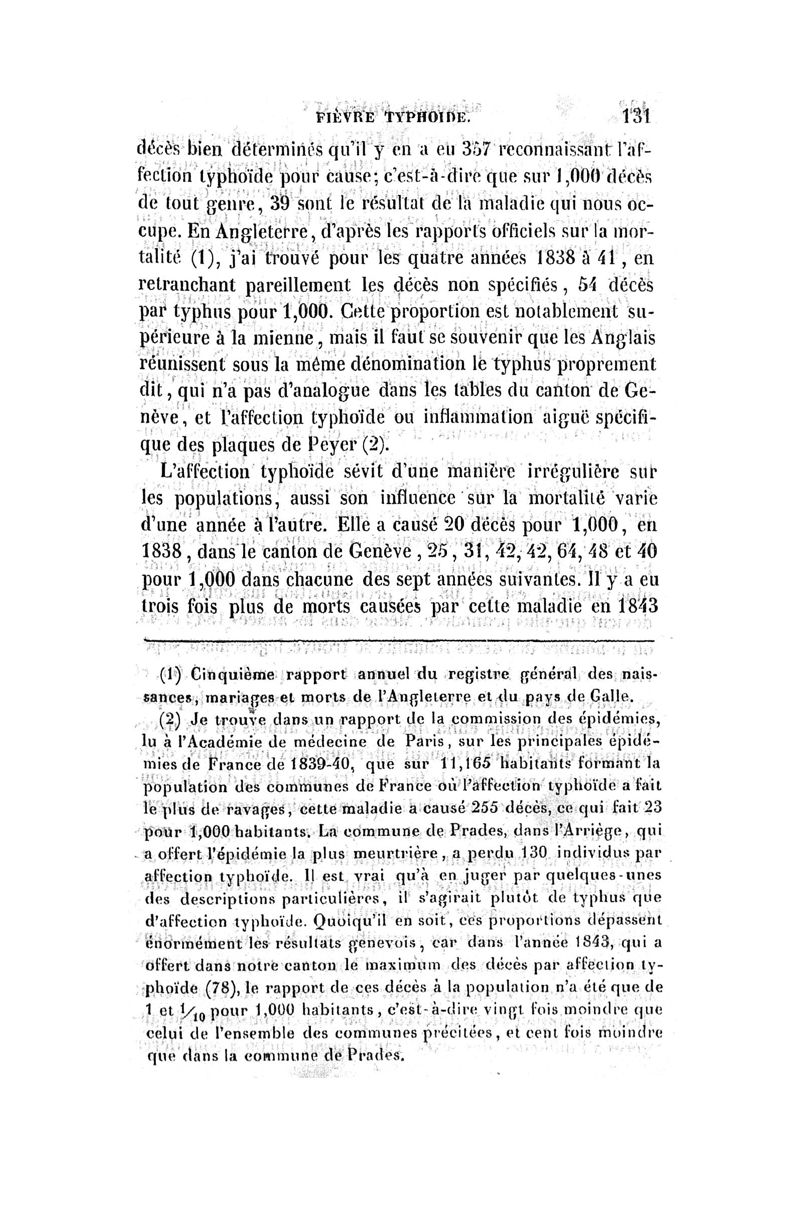 FIÈVRE TYPHOÏDE. 131

décès bien déterminés qu'il y en a eu 357 reconnaissant l'affection typhoïde pour cause; c'est-à-dire que sur 1,000 décès de tout genre, 39 sont le résultat de la maladie qui nous occupe. En Angleterre, d'après les rapports officiels sur la mortalité (1), j'ai trouvé pour les quatre années 1838 à 41, en retranchant pareillement les décès non spécifiés, 54 décès par typhus pour 1,000. Cette proportion est notablement supérieure à la mienne, mais il faut se souvenir que les Anglais réunissent sous la même dénomination le typhus proprement dit, qui n'a pas d'analogue dans les tables du canton de Genève, et l'affection typhoïde ou inflammation aiguë spécifique des plaques de Peyer (2).

L'affection typhoïde sévit d'une manière irrégulière sur les populations, aussi son influence sur la mortalité varie d'une année à l'autre. Elle a causé 20 décès pour 1,000, en 1838, dans le canton de Genève, 25, 31, 42, 42, 64, 48 et 40 pour 1,000 dans chacune des sept années suivantes. Il y a eu trois fois plus de morts causées par cette maladie en 1843

(1) Cinquième rapport annuel du registre général des naissances, mariages et morts de l'Angleterre et du pays de Galle.

(2) Je trouve dans un rapport de la commission des épidémies, lu à l'Académie de médecine de Paris, sur les principales épidémies de France de 1839-40, que sur 11,165 habitants formant la population des communes de France où l'affection typhoïde a fait le plus de ravages, cette maladie a causé 255 décès, ce qui fait 23 pour 1,000 habitants. La commune de Prades, dans l'Arriège, qui a offert l'épidémie la plus meurtrière, a perdu 130 individus par affection typhoïde. Il est vrai qu'à en juger par quelques-unes des descriptions particulières, il s'agirait plutôt de typhus que d'affection typhoïde. Quoiqu'il en soit, ces proportions dépassent énormément les résultats genevois, car dans l'année 1843, qui a offert dans notre canton le maximum des décès par affection typhoïde (78), le rapport de ces décès à la population n'a été que de 1 et $\frac{1}{10}$ pour 1,000 habitants, c'est-à-dire vingt fois moindre que celui de l'ensemble des communes précitées, et cent fois moindre que dans la commune de Prades.